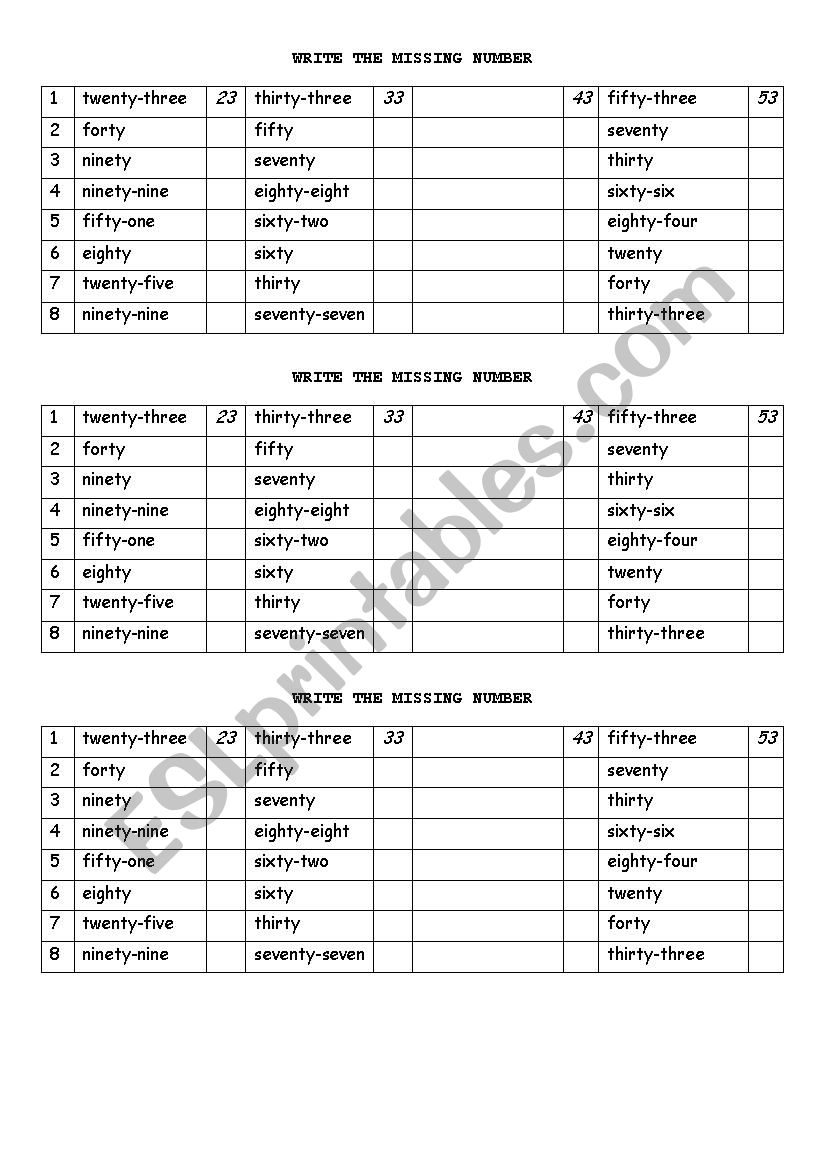 WRITE THE MISSING NUMBER

| 1 | twenty-three | 23 | thirty-three | 33 | | 43 | fifty-three | 53 |
|---|---|---|---|---|---|---|---|---|
| 2 | forty | | fifty | | | | seventy | |
| 3 | ninety | | seventy | | | | thirty | |
| 4 | ninety-nine | | eighty-eight | | | | sixty-six | |
| 5 | fifty-one | | sixty-two | | | | eighty-four | |
| 6 | eighty | | sixty | | | | twenty | |
| 7 | twenty-five | | thirty | | | | forty | |
| 8 | ninety-nine | | seventy-seven | | | | thirty-three | |

WRITE THE MISSING NUMBER

| 1 | twenty-three | 23 | thirty-three | 33 | | 43 | fifty-three | 53 |
|---|---|---|---|---|---|---|---|---|
| 2 | forty | | fifty | | | | seventy | |
| 3 | ninety | | seventy | | | | thirty | |
| 4 | ninety-nine | | eighty-eight | | | | sixty-six | |
| 5 | fifty-one | | sixty-two | | | | eighty-four | |
| 6 | eighty | | sixty | | | | twenty | |
| 7 | twenty-five | | thirty | | | | forty | |
| 8 | ninety-nine | | seventy-seven | | | | thirty-three | |

WRITE THE MISSING NUMBER

| 1 | twenty-three | 23 | thirty-three | 33 | | 43 | fifty-three | 53 |
|---|---|---|---|---|---|---|---|---|
| 2 | forty | | fifty | | | | seventy | |
| 3 | ninety | | seventy | | | | thirty | |
| 4 | ninety-nine | | eighty-eight | | | | sixty-six | |
| 5 | fifty-one | | sixty-two | | | | eighty-four | |
| 6 | eighty | | sixty | | | | twenty | |
| 7 | twenty-five | | thirty | | | | forty | |
| 8 | ninety-nine | | seventy-seven | | | | thirty-three | |

ESLprintables.com